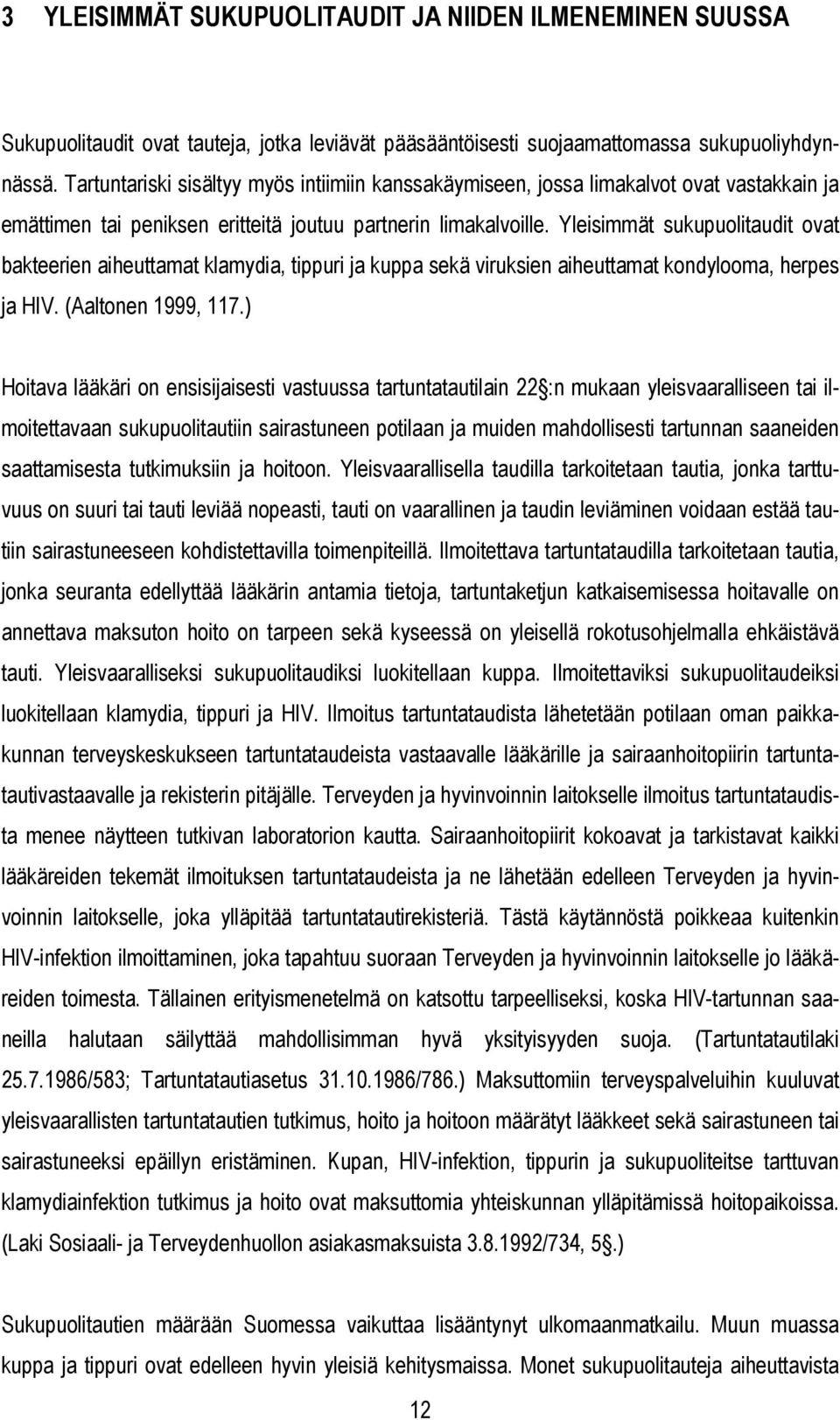 3 YLEISIMMÄT SUKUPUOLITAUDIT JA NIIDEN ILMENEMINEN SUUSSA

Sukupuolitaudit ovat tauteja, jotka leviävät pääsääntöisesti suojaamattomassa sukupuoliyhdynnässä. Tartuntariski sisältyy myös intiimiin kanssakäymiseen, jossa limakalvot ovat vastakkain ja emättimen tai peniksen eritteitä joutuu partnerin limakalvoille. Yleisimmät sukupuolitaudit ovat bakteerien aiheuttamat klamydia, tippuri ja kuppa sekä viruksien aiheuttamat kondylooma, herpes ja HIV. (Aaltonen 1999, 117.)

Hoitava lääkäri on ensisijaisesti vastuussa tartuntatautilain 22 :n mukaan yleisvaaralliseen tai ilmoitettavaan sukupuolitautiin sairastuneen potilaan ja muiden mahdollisesti tartunnan saaneiden saattamisesta tutkimuksiin ja hoitoon. Yleisvaarallisella taudilla tarkoitetaan tautia, jonka tarttuvuus on suuri tai tauti leviää nopeasti, tauti on vaarallinen ja taudin leviäminen voidaan estää tautiin sairastuneeseen kohdistettavilla toimenpiteillä. Ilmoitettava tartuntataudilla tarkoitetaan tautia, jonka seuranta edellyttää lääkärin antamia tietoja, tartuntaketjun katkaisemisessa hoitavalle on annettava maksuton hoito on tarpeen sekä kyseessä on yleisellä rokotusohjelmalla ehkäistävä tauti. Yleisvaaralliseksi sukupuolitaudiksi luokitellaan kuppa. Ilmoitettaviksi sukupuolitaudeiksi luokitellaan klamydia, tippuri ja HIV. Ilmoitus tartuntataudista lähetetään potilaan oman paikkakunnan terveyskeskukseen tartuntataudeista vastaavalle lääkärille ja sairaanhoitopiirin tartuntatautivastaavalle ja rekisterin pitäjälle. Terveyden ja hyvinvoinnin laitokselle ilmoitus tartuntataudista menee näytteen tutkivan laboratorion kautta. Sairaanhoitopiirit kokoavat ja tarkistavat kaikki lääkäreiden tekemät ilmoituksen tartuntataudeista ja ne lähetään edelleen Terveyden ja hyvinvoinnin laitokselle, joka ylläpitää tartuntatautirekisteriä. Tästä käytännöstä poikkeaa kuitenkin HIV-infektion ilmoittaminen, joka tapahtuu suoraan Terveyden ja hyvinvoinnin laitokselle jo lääkäreiden toimesta. Tällainen erityismenetelmä on katsottu tarpeelliseksi, koska HIV-tartunnan saaneilla halutaan säilyttää mahdollisimman hyvä yksityisyyden suoja. (Tartuntatautilaki 25.7.1986/583; Tartuntatautiasetus 31.10.1986/786.) Maksuttomiin terveyspalveluihin kuuluvat yleisvaarallisten tartuntatautien tutkimus, hoito ja hoitoon määrätyt lääkkeet sekä sairastuneen tai sairastuneeksi epäillyn eristäminen. Kupan, HIV-infektion, tippurin ja sukupuoliteitse tarttuvan klamydiainfektion tutkimus ja hoito ovat maksuttomia yhteiskunnan ylläpitämissä hoitopaikoissa. (Laki Sosiaali- ja Terveydenhuollon asiakasmaksuista 3.8.1992/734, 5 .)

Sukupuolitautien määrään Suomessa vaikuttaa lisääntynyt ulkomaanmatkailu. Muun muassa kuppa ja tippuri ovat edelleen hyvin yleisiä kehitysmaissa. Monet sukupuolitauteja aiheuttavista

12